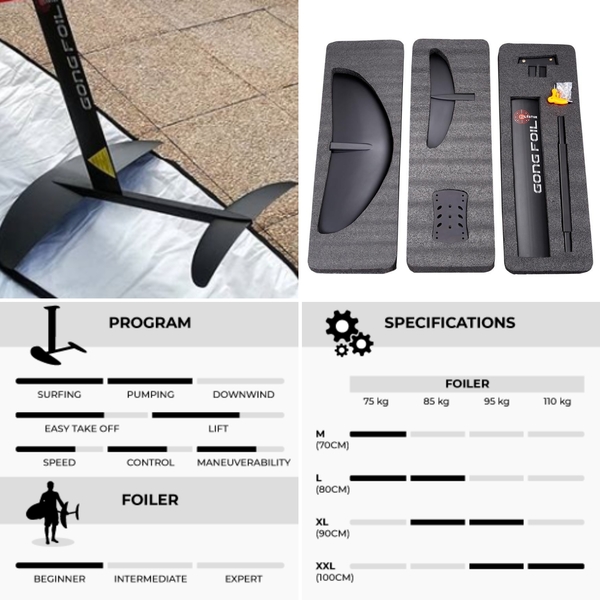 GONG FOIL

GONG FOIL

PROGRAM

SURFING PUMPING DOWNWIND

EASY TAKE OFF LIFT

SPEED CONTROL MANEUVERABILITY

FOILER

BEGINNER INTERMEDIATE EXPERT

SPECIFICATIONS

FOILER

75 kg 85 kg 95 kg 110 kg

M (70CM)

L (80CM)

XL (90CM)

XXL (100CM)